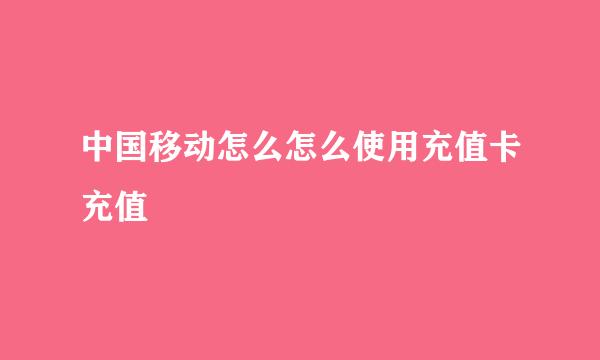 中国移动怎么怎么使用充值卡充值